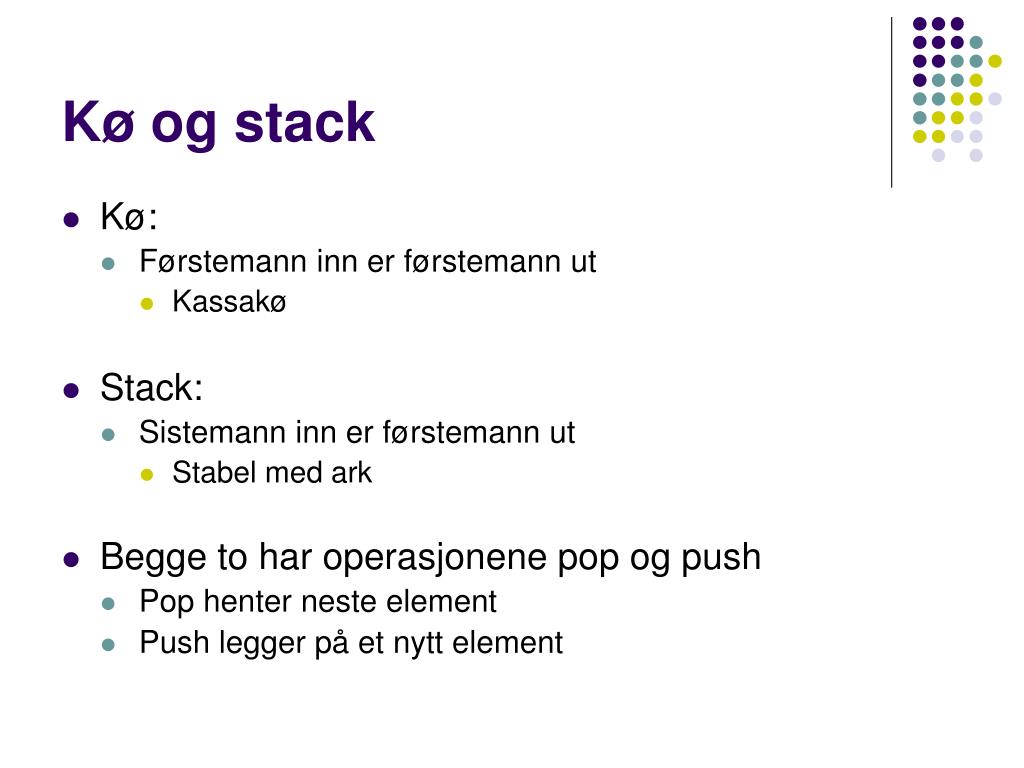 Kø og stack

- Kø:
  - Førstemann inn er førstemann ut
    - Kassakø

- Stack:
  - Sistemann inn er førstemann ut
    - Stabel med ark

- Begge to har operasjonene pop og push
  - Pop henter neste element
  - Push legger på et nytt element